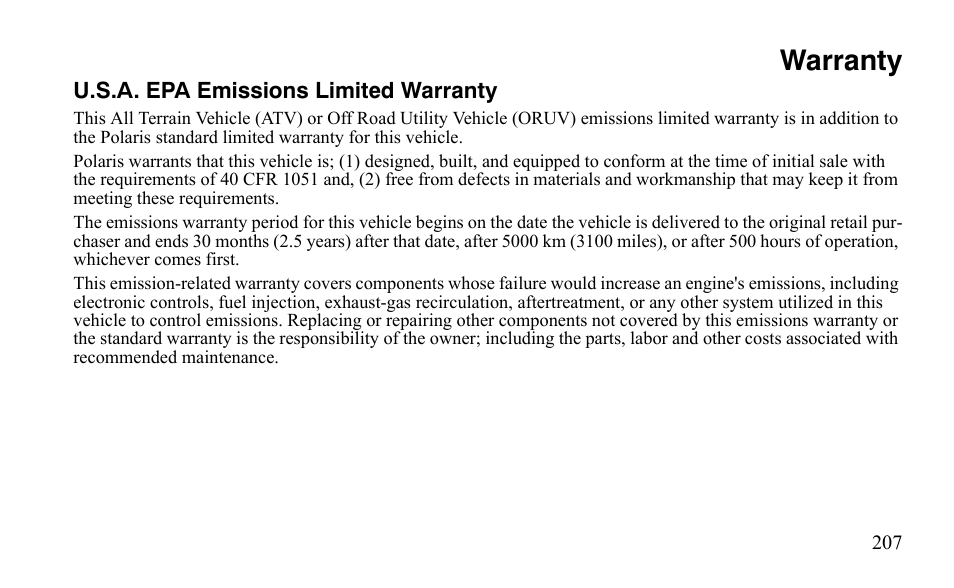 Warranty

U.S.A. EPA Emissions Limited Warranty

This All Terrain Vehicle (ATV) or Off Road Utility Vehicle (ORUV) emissions limited warranty is in addition to the Polaris standard limited warranty for this vehicle.

Polaris warrants that this vehicle is; (1) designed, built, and equipped to conform at the time of initial sale with the requirements of 40 CFR 1051 and, (2) free from defects in materials and workmanship that may keep it from meeting these requirements.

The emissions warranty period for this vehicle begins on the date the vehicle is delivered to the original retail purchaser and ends 30 months (2.5 years) after that date, after 5000 km (3100 miles), or after 500 hours of operation, whichever comes first.

This emission-related warranty covers components whose failure would increase an engine's emissions, including electronic controls, fuel injection, exhaust-gas recirculation, aftertreatment, or any other system utilized in this vehicle to control emissions. Replacing or repairing other components not covered by this emissions warranty or the standard warranty is the responsibility of the owner; including the parts, labor and other costs associated with recommended maintenance.

207